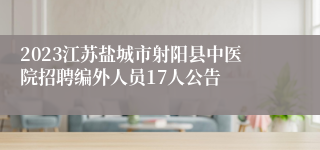 2023江苏盐城市射阳县中医院招聘编外人员17人公告